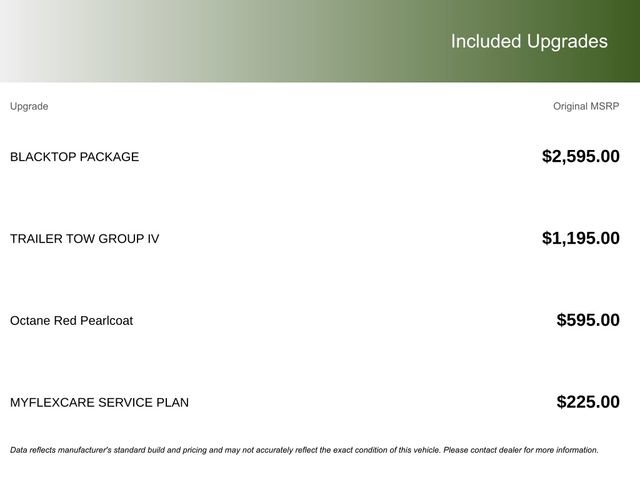 Included Upgrades

| Upgrade | Original MSRP |
|---|---|
| BLACKTOP PACKAGE | $2,595.00 |
| TRAILER TOW GROUP IV | $1,195.00 |
| Octane Red Pearlcoat | $595.00 |
| MYFLEXCARE SERVICE PLAN | $225.00 |

Data reflects manufacturer's standard build and pricing and may not accurately reflect the exact condition of this vehicle. Please contact dealer for more information.